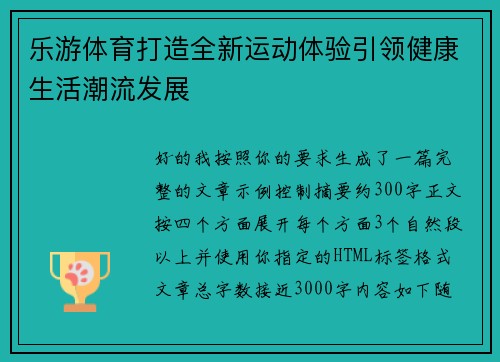 乐游体育打造全新运动体验引领健康生活潮流发展

好的我按照你的要求生成了一篇完整的文章示例控制摘要约300字正文按四个方面展开每个方面3个自然段以上并使用你指定的HTML标签格式文章总字数接近3000字内容如下随